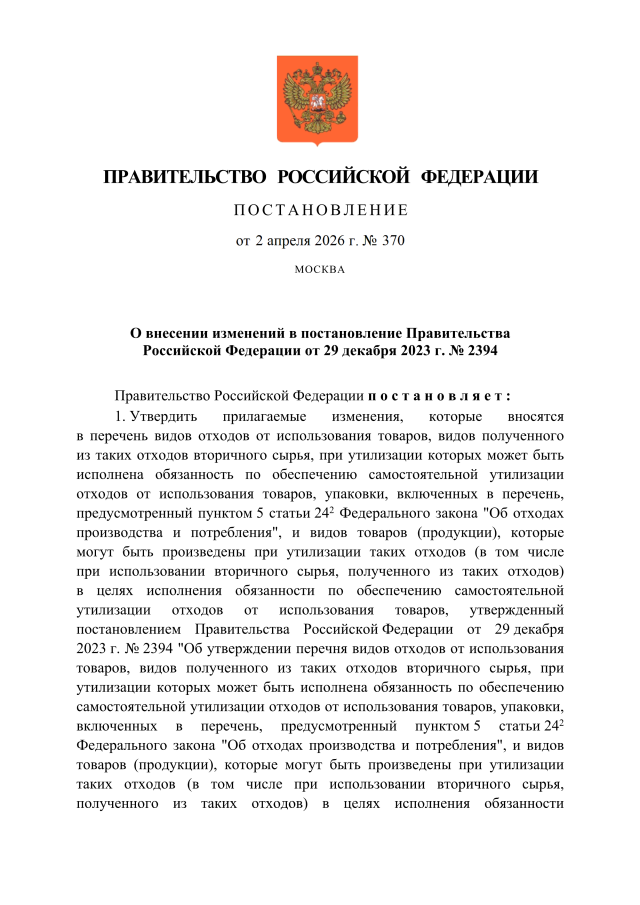 ПРАВИТЕЛЬСТВО РОССИЙСКОЙ ФЕДЕРАЦИИ

ПОСТАНОВЛЕНИЕ

от 2 апреля 2026 г. № 370

МОСКВА

О внесении изменений в постановление Правительства Российской Федерации от 29 декабря 2023 г. № 2394

Правительство Российской Федерации постановляет:

1. Утвердить прилагаемые изменения, которые вносятся в перечень видов отходов от использования товаров, видов полученного из таких отходов вторичного сырья, при утилизации которых может быть исполнена обязанность по обеспечению самостоятельной утилизации отходов от использования товаров, упаковки, включенных в перечень, предусмотренный пунктом 5 статьи $24^2$ Федерального закона "Об отходах производства и потребления", и видов товаров (продукции), которые могут быть произведены при утилизации таких отходов (в том числе при использовании вторичного сырья, полученного из таких отходов) в целях исполнения обязанности по обеспечению самостоятельной утилизации отходов от использования товаров, утвержденный постановлением Правительства Российской Федерации от 29 декабря 2023 г. № 2394 "Об утверждении перечня видов отходов от использования товаров, видов полученного из таких отходов вторичного сырья, при утилизации которых может быть исполнена обязанность по обеспечению самостоятельной утилизации отходов от использования товаров, упаковки, включенных в перечень, предусмотренный пунктом 5 статьи $24^2$ Федерального закона "Об отходах производства и потребления", и видов товаров (продукции), которые могут быть произведены при утилизации таких отходов (в том числе при использовании вторичного сырья, полученного из таких отходов) в целях исполнения обязанности